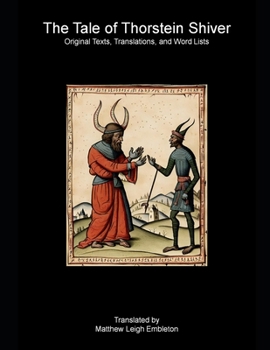 The Tale of Thorstein Shiver
Original Texts, Translations, and Word Lists

Translated by
Matthew Leigh Embleton